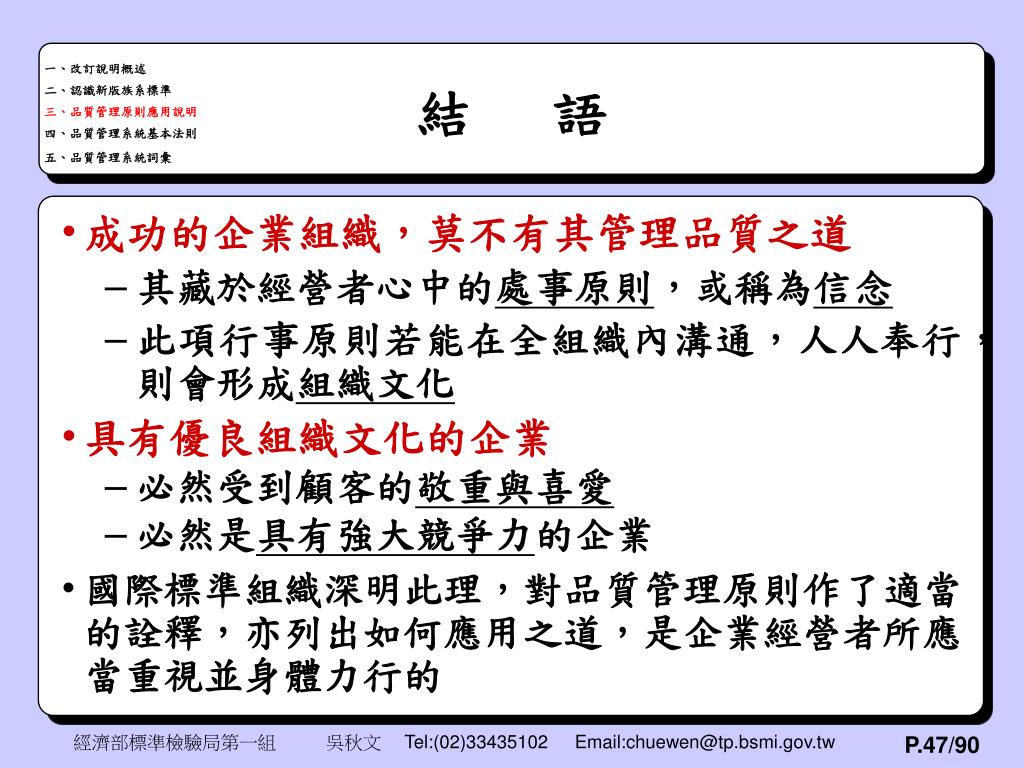 一、改訂說明概述
二、認識新版族系標準
三、品質管理原則應用說明
四、品質管理系統基本法則
五、品質管理系統詞彙

結　語

• 成功的企業組織，莫不有其管理品質之道
– 其藏於經營者心中的處事原則，或稱為信念
– 此項行事原則若能在全組織內溝通，人人奉行，則會形成組織文化

• 具有優良組織文化的企業
– 必然受到顧客的敬重與喜愛
– 必然是具有強大競爭力的企業

• 國際標準組織深明此理，對品質管理原則作了適當的詮釋，亦列出如何應用之道，是企業經營者所應當重視並身體力行的

經濟部標準檢驗局第一組　吳秋文　Tel:(02)33435102　Email:chuewen@tp.bsmi.gov.tw　P.47/90